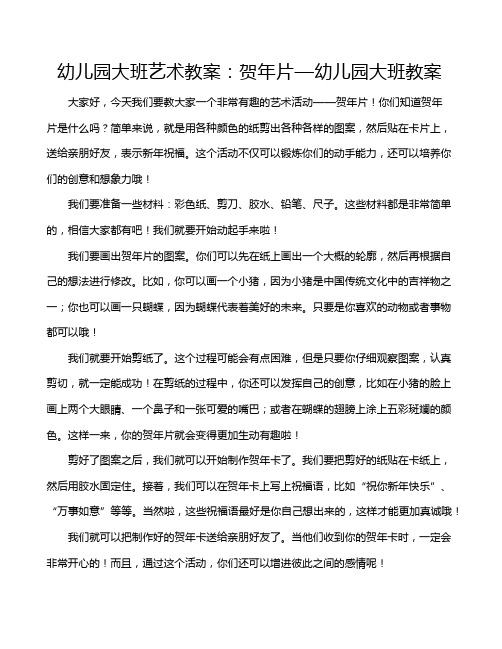 幼儿园大班艺术教案：贺年片—幼儿园大班教案

大家好，今天我们要教大家一个非常有趣的艺术活动——贺年片！你们知道贺年片是什么吗？简单来说，就是用各种颜色的纸剪出各种各样的图案，然后贴在卡片上，送给亲朋好友，表示新年祝福。这个活动不仅可以锻炼你们的动手能力，还可以培养你们的创意和想象力哦！

我们要准备一些材料：彩色纸、剪刀、胶水、铅笔、尺子。这些材料都是非常简单的，相信大家都有吧！我们就要开始动起手来啦！

我们要画出贺年片的图案。你们可以先在纸上画出一个大概的轮廓，然后再根据自己的想法进行修改。比如，你可以画一个小猪，因为小猪是中国传统文化中的吉祥物之一；你也可以画一只蝴蝶，因为蝴蝶代表着美好的未来。只要是你喜欢的动物或者事物都可以哦！

我们就要开始剪纸了。这个过程可能会有点困难，但是只要你仔细观察图案，认真剪切，就一定能成功！在剪纸的过程中，你还可以发挥自己的创意，比如在小猪的脸上画上两个大眼睛、一个鼻子和一张可爱的嘴巴；或者在蝴蝶的翅膀上涂上五彩斑斓的颜色。这样一来，你的贺年片就会变得更加生动有趣啦！

剪好了图案之后，我们就可以开始制作贺年卡了。我们要把剪好的纸贴在卡纸上，然后用胶水固定住。接着，我们可以在贺年卡上写上祝福语，比如“祝你新年快乐”、“万事如意”等等。当然啦，这些祝福语最好是你自己想出来的，这样才能更加真诚哦！

我们就可以把制作好的贺年卡送给亲朋好友了。当他们收到你的贺年卡时，一定会非常开心的！而且，通过这个活动，你们还可以增进彼此之间的感情呢！